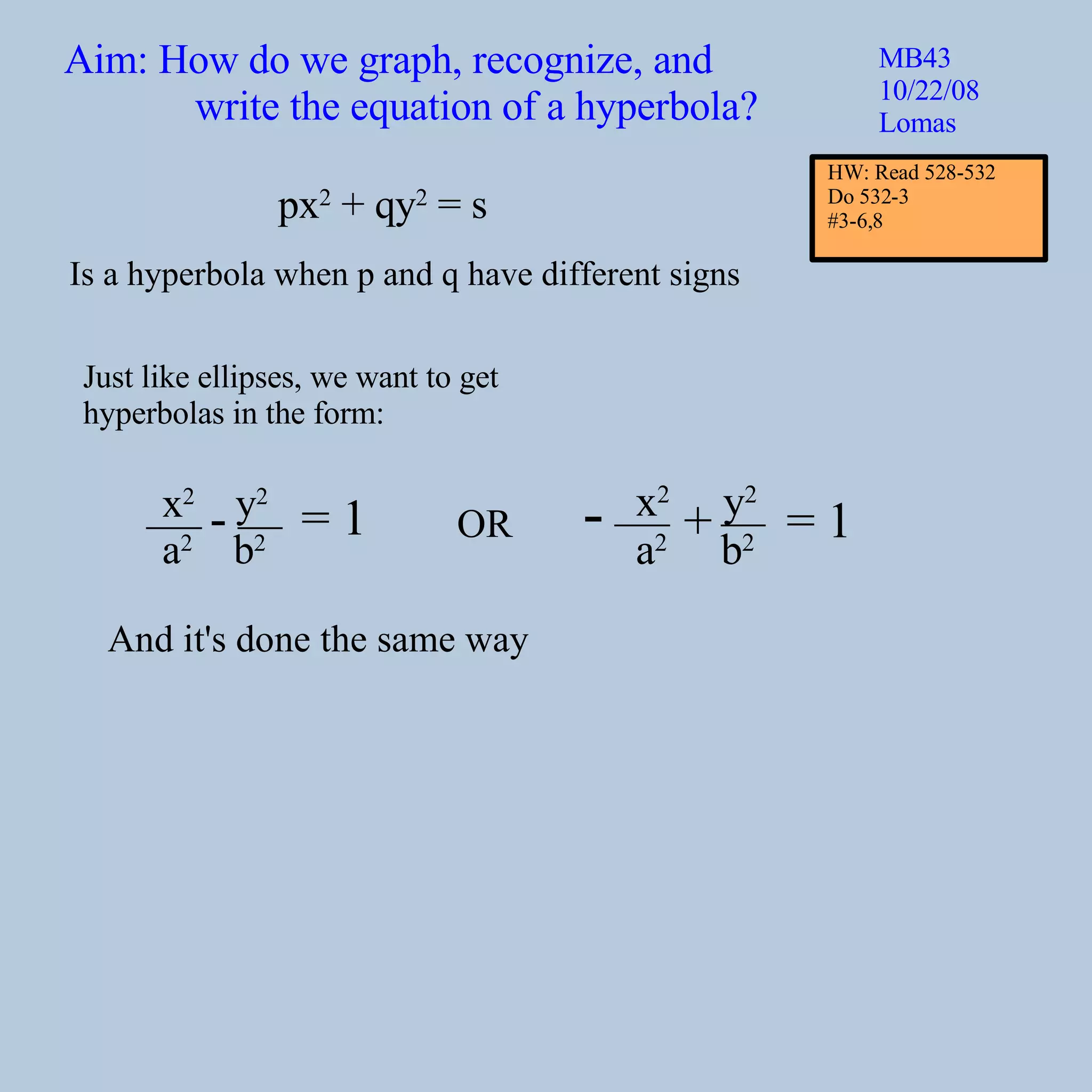 Aim: How do we graph, recognize, and write the equation of a hyperbola?

MB43
10/22/08
Lomas

HW: Read 528-532
Do 532-3
#3-6,8

$px^2 + qy^2 = s$

Is a hyperbola when p and q have different signs

Just like ellipses, we want to get hyperbolas in the form:

$\frac{x^2}{a^2} - \frac{y^2}{b^2} = 1$ OR $-\frac{x^2}{a^2} + \frac{y^2}{b^2} = 1$

And it's done the same way